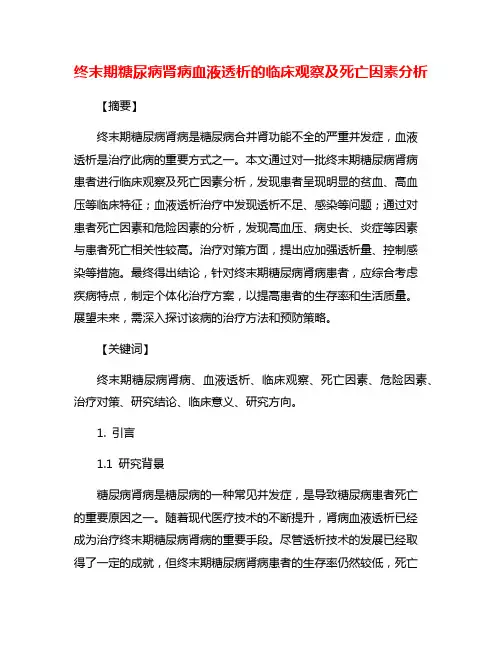 终末期糖尿病肾病血液透析的临床观察及死亡因素分析

【摘要】

终末期糖尿病肾病是糖尿病合并肾功能不全的严重并发症，血液透析是治疗此病的重要方式之一。本文通过对一批终末期糖尿病肾病患者进行临床观察及死亡因素分析，发现患者呈现明显的贫血、高血压等临床特征；血液透析治疗中发现透析不足、感染等问题；通过对患者死亡因素和危险因素的分析，发现高血压、病史长、炎症等因素与患者死亡相关性较高。治疗对策方面，提出应加强透析量、控制感染等措施。最终得出结论，针对终末期糖尿病肾病患者，应综合考虑疾病特点，制定个体化治疗方案，以提高患者的生存率和生活质量。展望未来，需深入探讨该病的治疗方法和预防策略。

【关键词】

终末期糖尿病肾病、血液透析、临床观察、死亡因素、危险因素、治疗对策、研究结论、临床意义、研究方向。

1. 引言

1.1 研究背景

糖尿病肾病是糖尿病的一种常见并发症，是导致糖尿病患者死亡的重要原因之一。随着现代医疗技术的不断提升，肾病血液透析已经成为治疗终末期糖尿病肾病的重要手段。尽管透析技术的发展已经取得了一定的成就，但终末期糖尿病肾病患者的生存率仍然较低，死亡